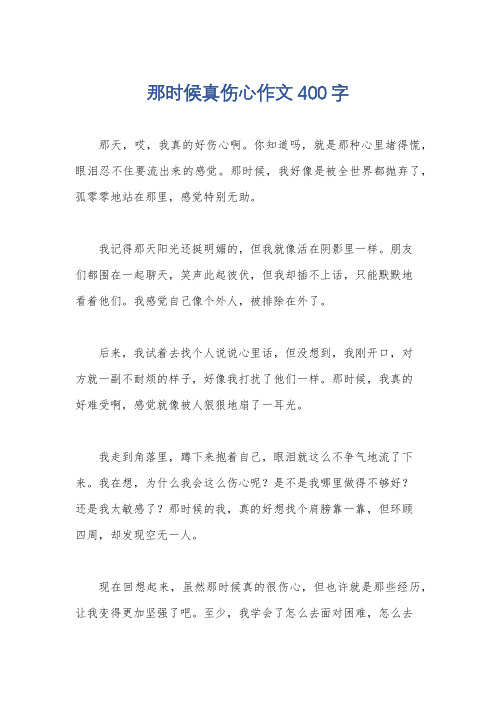 那时候真伤心作文400字

那天，哎，我真的好伤心啊。你知道吗，就是那种心里堵得慌，眼泪忍不住要流出来的感觉。那时候，我好像是被全世界都抛弃了，孤零零地站在那里，感觉特别无助。

我记得那天阳光还挺明媚的，但我就像活在阴影里一样。朋友们都围在一起聊天，笑声此起彼伏，但我却插不上话，只能默默地看着他们。我感觉自己像个外人，被排除在外了。

后来，我试着去找个人说说心里话，但没想到，我刚开口，对方就一副不耐烦的样子，好像我打扰了他们一样。那时候，我真的好难受啊，感觉就像被人狠狠地扇了一耳光。

我走到角落里，蹲下来抱着自己，眼泪就这么不争气地流了下来。我在想，为什么我会这么伤心呢？是不是我哪里做得不够好？还是我太敏感了？那时候的我，真的好想找个肩膀靠一靠，但环顾四周，却发现空无一人。

现在回想起来，虽然那时候真的很伤心，但也许就是那些经历，让我变得更加坚强了吧。至少，我学会了怎么去面对困难，怎么去